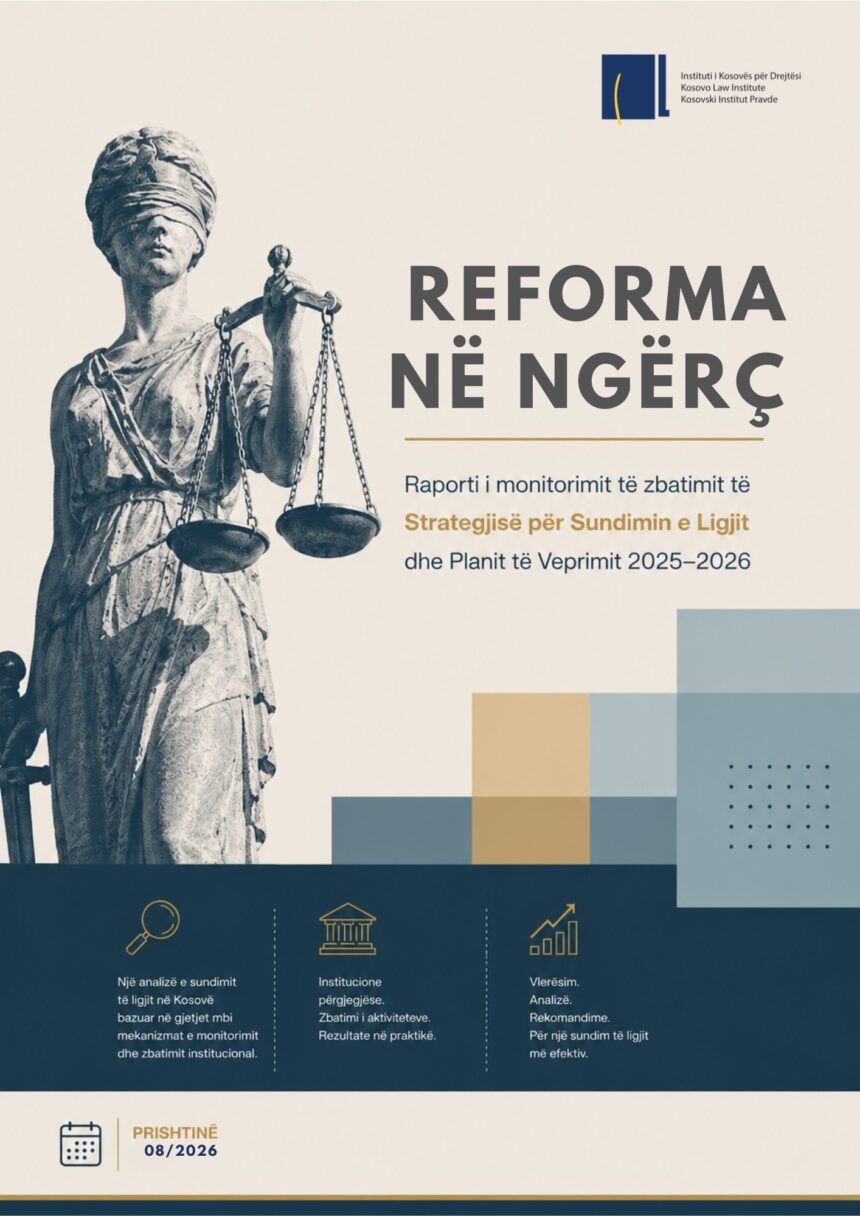 Instituti i Kosovës për Drejtësi
Kosovo Law Institute
Kosovski Institut Pravde

REFORMA NË NGËRÇ

Raporti i monitorimit të zbatimit të Strategjisë për Sundimin e Ligjit dhe Planit të Veprimit 2025–2026

Një analizë e sundimit të ligjit në Kosovë bazuar në gjetjet mbi mekanizmat e monitorimit dhe zbatimit institucional.

Institucione përgjegjëse. Zbatimi i aktiviteteve. Rezultate në praktikë.

Vlerësim. Analizë. Rekomandime. Për një sundim të ligjit më efektiv.

PRISHTINË
08/2026